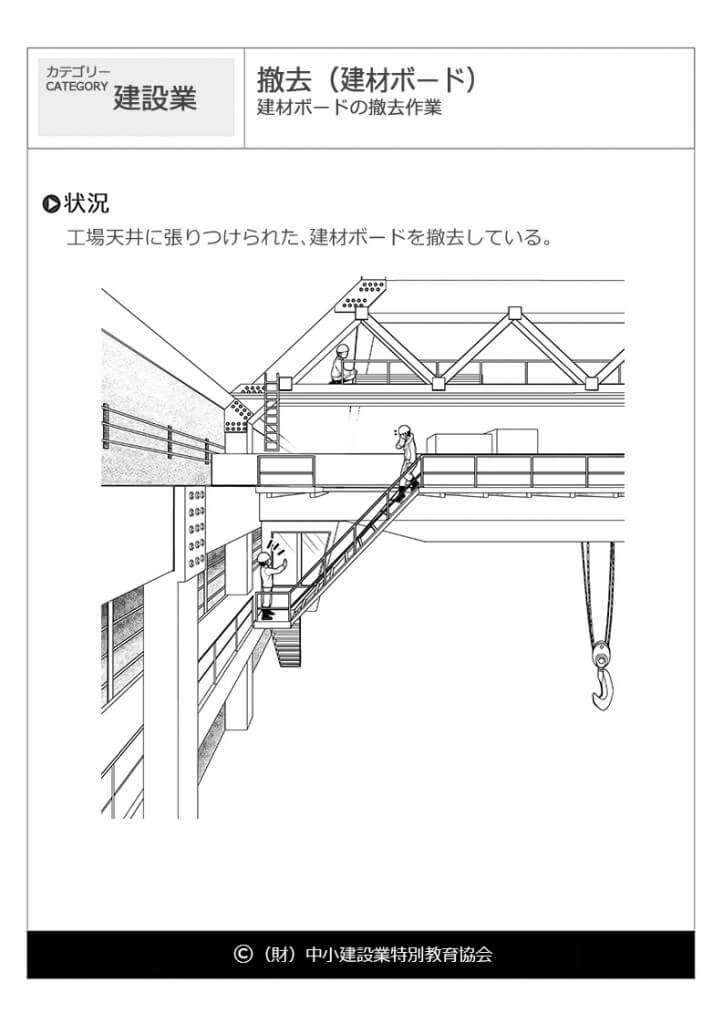 カテゴリー
CATEGORY 建設業

撤去（建材ボード）
建材ボードの撤去作業

状況
工場天井に張りつけられた、建材ボードを撤去している。

©（財）中小建設業特別教育協会